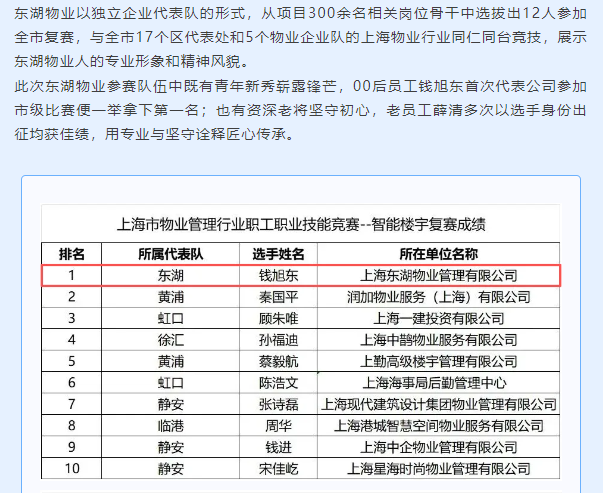 东湖物业以独立企业代表队的形式，从项目300余名相关岗位骨干中选拔出12人参加全市复赛，与全市17个区代表处和5个物业企业队的上海物业行业同仁同台竞技，展示东湖物业人的专业形象和精神风貌。

此次东湖物业参赛队伍中既有青年新秀崭露锋芒，00后员工钱旭东首次代表公司参加市级比赛便一举拿下第一名；也有资深老将坚守初心，老员工薛清多次以选手身份出征均获佳绩，用专业与坚守诠释匠心传承。

上海市物业管理行业职工职业技能竞赛--智能楼宇复赛成绩

| 排名 | 所属代表队 | 选手姓名 | 所在单位名称 |
|---|---|---|---|
| 1 | 东湖 | 钱旭东 | 上海东湖物业管理有限公司 |
| 2 | 黄浦 | 秦国平 | 润加物业服务（上海）有限公司 |
| 3 | 虹口 | 顾朱唯 | 上海一建投资有限公司 |
| 4 | 徐汇 | 孙福迪 | 上海中鹊物业服务有限公司 |
| 5 | 黄浦 | 蔡毅航 | 上勤高级楼宇管理有限公司 |
| 6 | 虹口 | 陈浩文 | 上海海事局后勤管理中心 |
| 7 | 静安 | 张诗磊 | 上海现代建筑设计集团物业管理有限公司 |
| 8 | 临港 | 周华 | 上海港城智慧空间物业服务有限公司 |
| 9 | 静安 | 钱进 | 上海中企物业管理有限公司 |
| 10 | 静安 | 宋佳屹 | 上海星海时尚物业管理有限公司 |